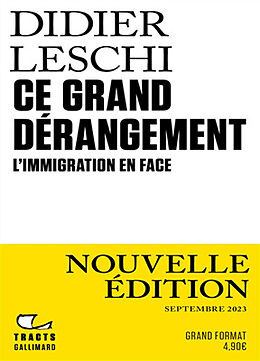 DIDIER
LESCHI
CE GRAND
DÉRANGEMENT
L'IMMIGRATION EN FACE

NOUVELLE
ÉDITION
SEPTEMBRE 2023

TRACTS
GALLIMARD

GRAND FORMAT
4,90€